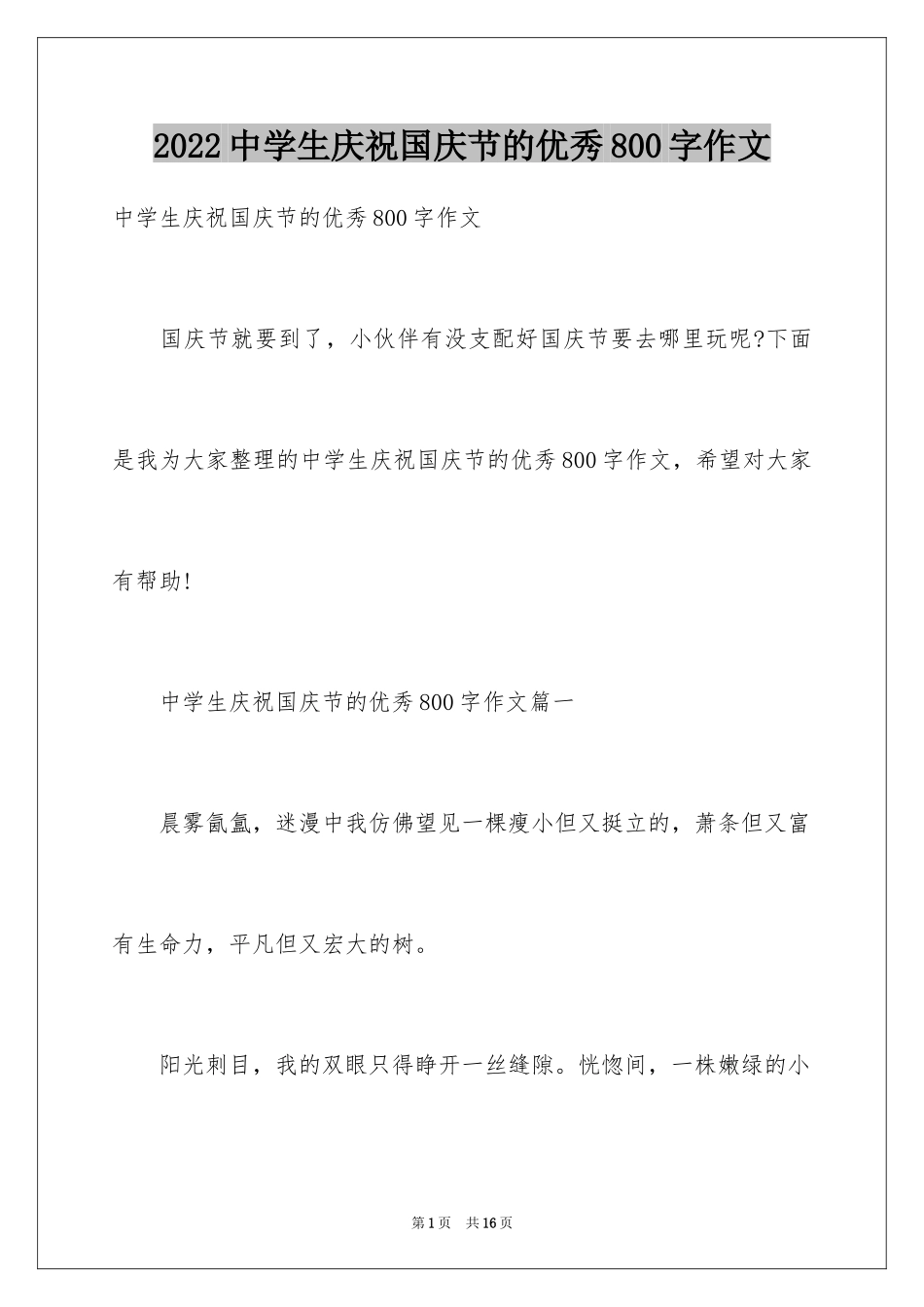 2022中学生庆祝国庆节的优秀800字作文

中学生庆祝国庆节的优秀800字作文

国庆节就要到了，小伙伴有没支配好国庆节要去哪里玩呢?下面是我为大家整理的中学生庆祝国庆节的优秀800字作文，希望对大家有帮助!

中学生庆祝国庆节的优秀800字作文篇一

晨雾氤氲，迷漫中我仿佛望见一棵瘦小但又挺立的，萧条但又富有生命力，平凡但又宏大的树。

阳光刺目，我的双眼只得睁开一丝缝隙。恍惚间，一株嫩绿的小

第1页 共16页